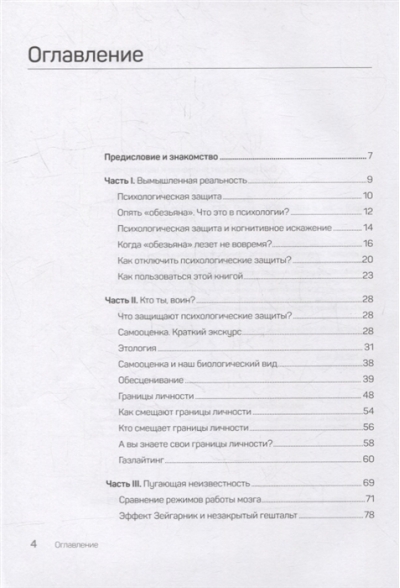 Оглавление

Предисловие и знакомство 7

Часть I. Вымышленная реальность 9

Психологическая защита 10

Опять «обезьяна». Что это в психологии? 12

Психологическая защита и когнитивное искажение 14

Когда «обезьяна» лезет не вовремя? 16

Как отключить психологические защиты? 20

Как пользоваться этой книгой 23

Часть II. Кто ты, воин? 28

Что защищают психологические защиты? 28

Самооценка. Краткий экскурс 28

Этология 31

Самооценка и наш биологический вид 38

Обесценивание 39

Границы личности 48

Как смещают границы личности 54

Кто смещает границы личности 56

А вы знаете свои границы личности? 58

Газлайтинг 60

Часть III. Пугающая неизвестность 69

Сравнение режимов работы мозга 71

Эффект Зейгарник и незакрытый гештальт 78

4 Оглавление